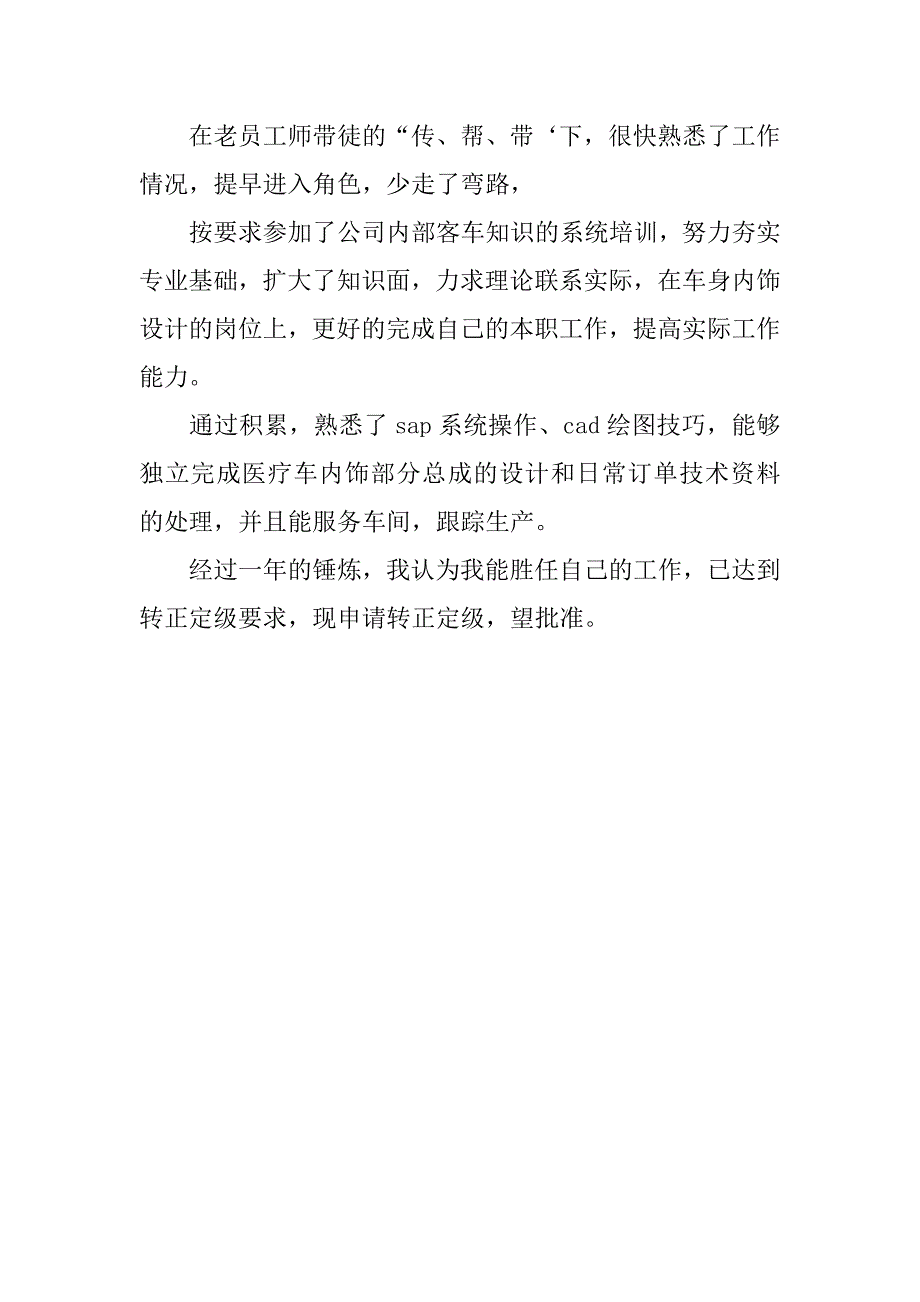 在老员工师带徒的“传、帮、带‘下，很快熟悉了工作情况，提早进入角色，少走了弯路，

按要求参加了公司内部客车知识的系统培训，努力夯实专业基础，扩大了知识面，力求理论联系实际，在车身内饰设计的岗位上，更好的完成自己的本职工作，提高实际工作能力。

通过积累，熟悉了 sap 系统操作、cad 绘图技巧，能够独立完成医疗车内饰部分总成的设计和日常订单技术资料的处理，并且能服务车间，跟踪生产。

经过一年的锤炼，我认为我能胜任自己的工作，已达到转正定级要求，现申请转正定级，望批准。